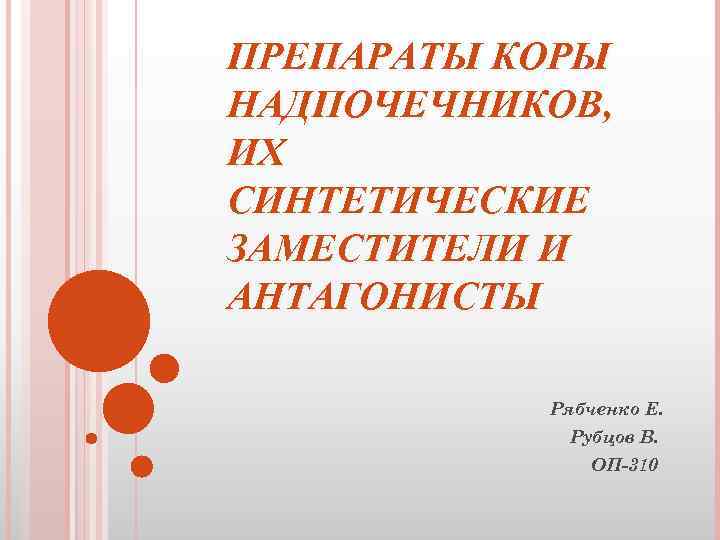 ПРЕПАРАТЫ КОРЫ НАДПОЧЕЧНИКОВ, ИХ СИНТЕТИЧЕСКИЕ ЗАМЕСТИТЕЛИ И АНТАГОНИСТЫ

Рябченко Е.
Рубцов В.
ОП-310